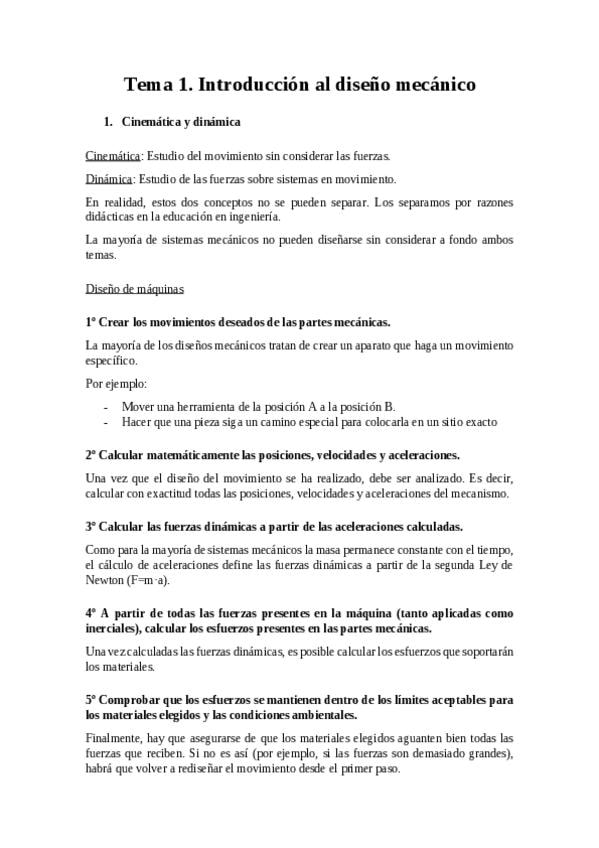 Tema 1. Introducción al diseño mecánico

1. Cinemática y dinámica

Cinemática: Estudio del movimiento sin considerar las fuerzas.

Dinámica: Estudio de las fuerzas sobre sistemas en movimiento.

En realidad, estos dos conceptos no se pueden separar. Los separamos por razones didácticas en la educación en ingeniería.

La mayoría de sistemas mecánicos no pueden diseñarse sin considerar a fondo ambos temas.

Diseño de máquinas

1º Crear los movimientos deseados de las partes mecánicas.

La mayoría de los diseños mecánicos tratan de crear un aparato que haga un movimiento específico.

Por ejemplo:

- Mover una herramienta de la posición A a la posición B.
- Hacer que una pieza siga un camino especial para colocarla en un sitio exacto

2º Calcular matemáticamente las posiciones, velocidades y aceleraciones.

Una vez que el diseño del movimiento se ha realizado, debe ser analizado. Es decir, calcular con exactitud todas las posiciones, velocidades y aceleraciones del mecanismo.

3º Calcular las fuerzas dinámicas a partir de las aceleraciones calculadas.

Como para la mayoría de sistemas mecánicos la masa permanece constante con el tiempo, el cálculo de aceleraciones define las fuerzas dinámicas a partir de la segunda Ley de Newton (F=m·a).

4º A partir de todas las fuerzas presentes en la máquina (tanto aplicadas como inerciales), calcular los esfuerzos presentes en las partes mecánicas.

Una vez calculadas las fuerzas dinámicas, es posible calcular los esfuerzos que soportarán los materiales.

5º Comprobar que los esfuerzos se mantienen dentro de los límites aceptables para los materiales elegidos y las condiciones ambientales.

Finalmente, hay que asegurarse de que los materiales elegidos aguanten bien todas las fuerzas que reciben. Si no es así (por ejemplo, si las fuerzas son demasiado grandes), habrá que volver a rediseñar el movimiento desde el primer paso.